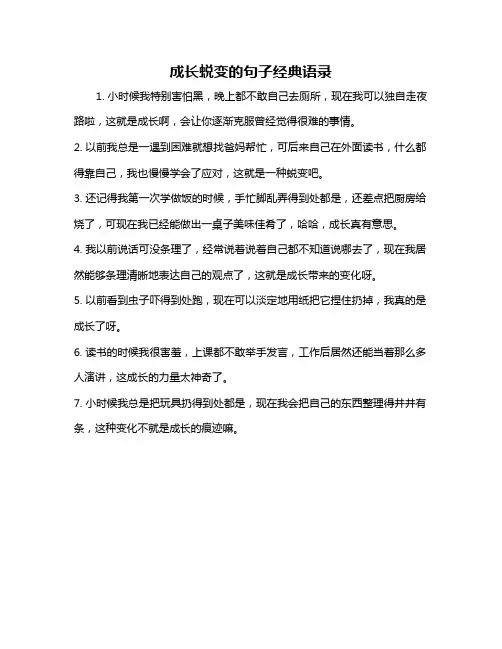 成长蜕变的句子经典语录

1. 小时候我特别害怕黑，晚上都不敢自己去厕所，现在我可以独自走夜路啦，这就是成长啊，会让你逐渐克服曾经觉得很难的事情。

2. 以前我总是一遇到困难就想找爸妈帮忙，可后来自己在外面读书，什么都得靠自己，我也慢慢学会了应对，这就是一种蜕变吧。

3. 还记得我第一次学做饭的时候，手忙脚乱弄得到处都是，还差点把厨房给烧了，可现在我已经能做出一桌子美味佳肴了，哈哈，成长真有意思。

4. 我以前说话可没条理了，经常说着说着自己都不知道说哪去了，现在我居然能够条理清晰地表达自己的观点了，这就是成长带来的变化呀。

5. 以前看到虫子吓得到处跑，现在可以淡定地用纸把它捏住扔掉，我真的是成长了呀。

6. 读书的时候我很害羞，上课都不敢举手发言，工作后居然还能当着那么多人演讲，这成长的力量太神奇了。

7. 小时候我总是把玩具扔得到处都是，现在我会把自己的东西整理得井井有条，这种变化不就是成长的痕迹嘛。